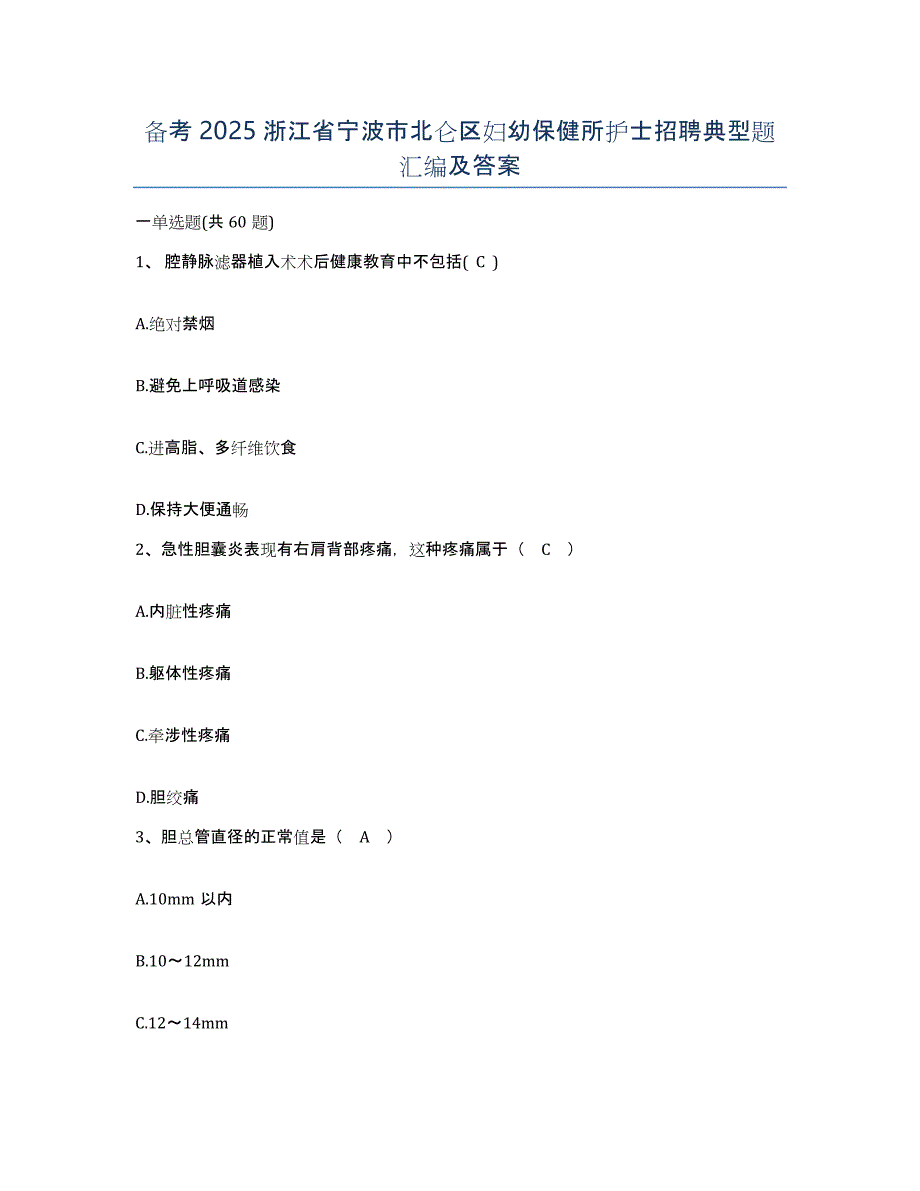 备考 2025 浙江省宁波市北仑区妇幼保健所护士招聘典型题汇编及答案

一单选题(共 60 题)

1、 腔静脉滤器植入术术后健康教育中不包括( C )

A.绝对禁烟

B.避免上呼吸道感染

C.进高脂、多纤维饮食

D.保持大便通畅

2、急性胆囊炎表现有右肩背部疼痛，这种疼痛属于（ C ）

A.内脏性疼痛

B.躯体性疼痛

C.牵涉性疼痛

D.胆绞痛

3、胆总管直径的正常值是（ A ）

A.10mm 以内

B.10～12mm

C.12～14mm